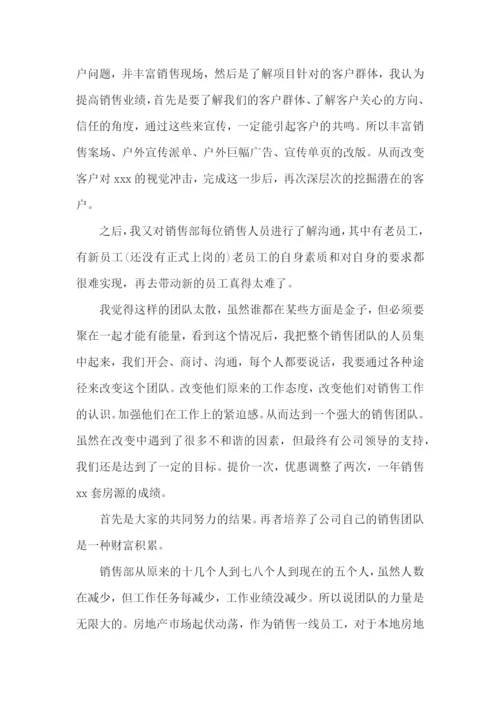 户问题，并丰富销售现场，然后是了解项目针对的客户群体，我认为提高销售业绩，首先是要了解我们的客户群体、了解客户关心的方向、信任的角度，通过这些来宣传，一定能引起客户的共鸣。所以丰富销售案场、户外宣传派单、户外巨幅广告、宣传单页的改版。从而改变客户对 xxx 的视觉冲击，完成这一步后，再次深层次的挖掘潜在的客户。

之后，我又对销售部每位销售人员进行了解沟通，其中有老员工，有新员工(还没有正式上岗的)老员工的自身素质和对自身的要求都很难实现，再去带动新的员工真得太难了。

我觉得这样的团队太散，虽然谁都在某些方面是金子，但必须要聚在一起才能有能量，看到这个情况后，我把整个销售团队的人员集中起来，我们开会、商讨、沟通，每个人都要说话，我要通过各种途径来改变这个团队。改变他们原来的工作态度，改变他们对销售工作的认识。加强他们在工作上的紧迫感。从而达到一个强大的销售团队。虽然在改变中遇到了很多不和谐的因素，但最终有公司领导的支持，我们还是达到了一定的目标。提价一次，优惠调整了两次，一年销售 xx 套房源的成绩。

首先是大家的共同努力的结果。再者培养了公司自己的销售团队是一种财富积累。

销售部从原来的十几个人到七八个人到现在的五个人，虽然人数在减少，但工作任务每减少，工作业绩没减少。所以说团队的力量是无限大的。房地产市场起伏动荡，作为销售一线员工，对于本地房地